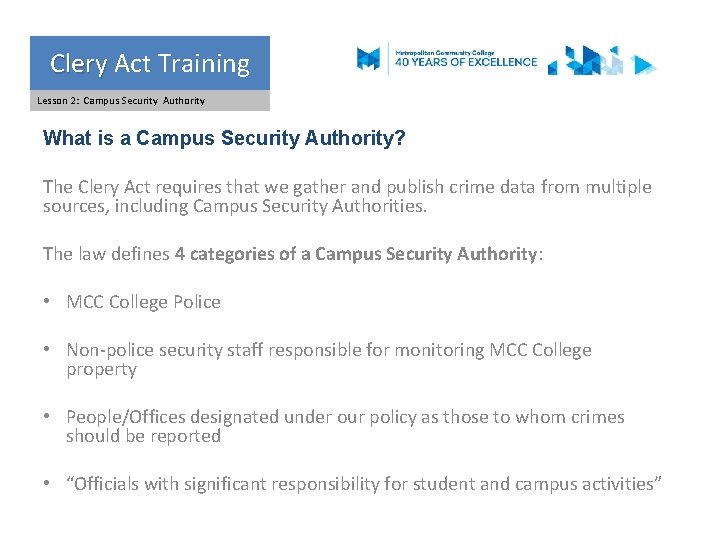 Clery Act Training

Lesson 2: Campus Security Authority

Metropolitan Community College
40 YEARS OF EXCELLENCE

What is a Campus Security Authority?

The Clery Act requires that we gather and publish crime data from multiple sources, including Campus Security Authorities.

The law defines 4 categories of a Campus Security Authority:

• MCC College Police

• Non-police security staff responsible for monitoring MCC College property

• People/Offices designated under our policy as those to whom crimes should be reported

• “Officials with significant responsibility for student and campus activities”